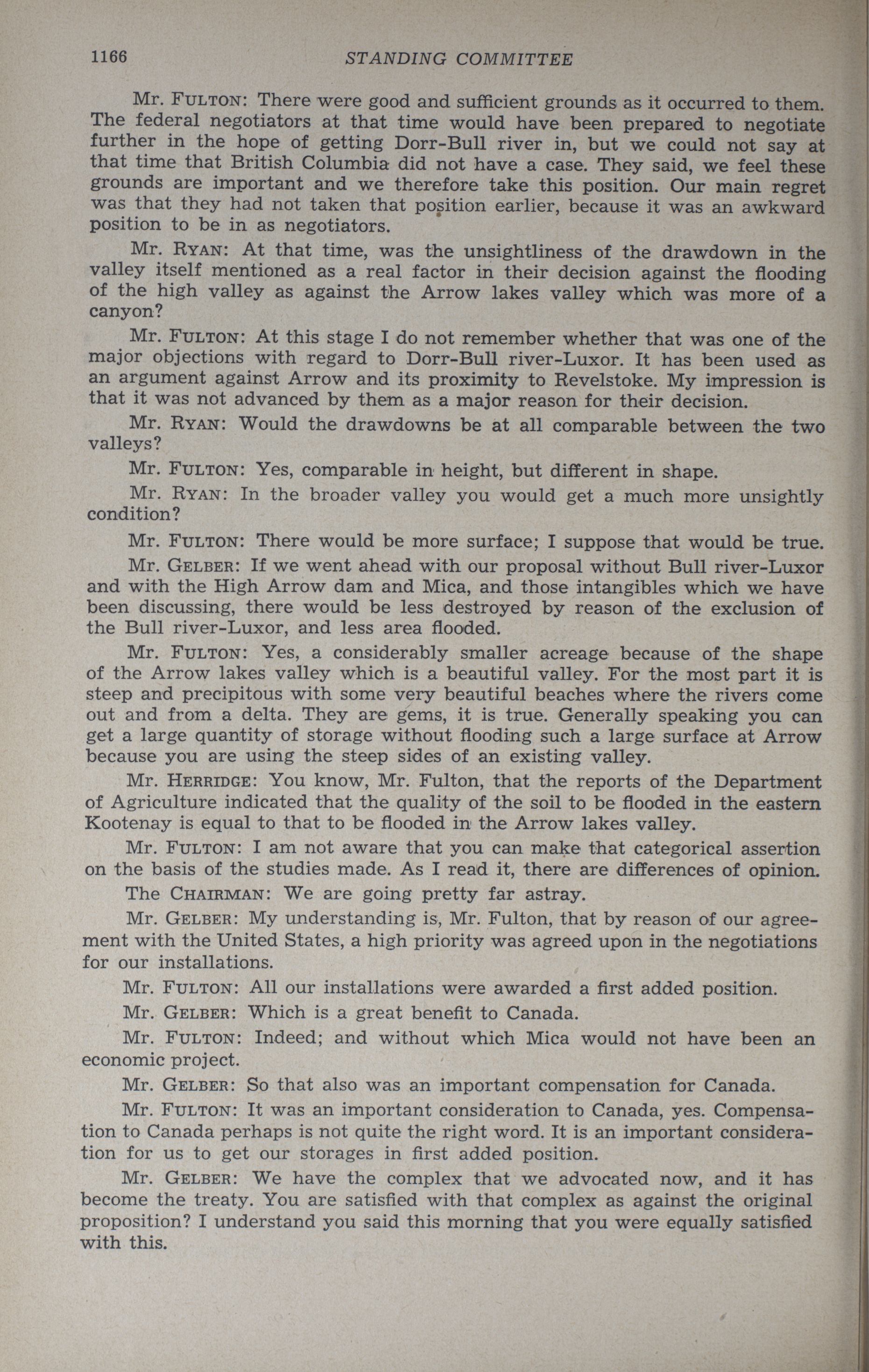 1166 STANDING COMMITTEE

Mr. FULTON: There were good and sufficient grounds as it occurred to them. The federal negotiators at that time would have been prepared to negotiate further in the hope of getting Dorr-Bull river in, but we could not say at that time that British Columbia did not have a case. They said, we feel these grounds are important and we therefore take this position. Our main regret was that they had not taken that position earlier, because it was an awkward position to be in as negotiators.

Mr. RYAN: At that time, was the unsightliness of the drawdown in the valley itself mentioned as a real factor in their decision against the flooding of the high valley as against the Arrow lakes valley which was more of a canyon?

Mr. FULTON: At this stage I do not remember whether that was one of the major objections with regard to Dorr-Bull river-Luxor. It has been used as an argument against Arrow and its proximity to Revelstoke. My impression is that it was not advanced by them as a major reason for their decision.

Mr. RYAN: Would the drawdowns be at all comparable between the two valleys?

Mr. FULTON: Yes, comparable in height, but different in shape.

Mr. RYAN: In the broader valley you would get a much more unsightly condition?

Mr. FULTON: There would be more surface; I suppose that would be true.

Mr. GELBER: If we went ahead with our proposal without Bull river-Luxor and with the High Arrow dam and Mica, and those intangibles which we have been discussing, there would be less destroyed by reason of the exclusion of the Bull river-Luxor, and less area flooded.

Mr. FULTON: Yes, a considerably smaller acreage because of the shape of the Arrow lakes valley which is a beautiful valley. For the most part it is steep and precipitous with some very beautiful beaches where the rivers come out and from a delta. They are gems, it is true. Generally speaking you can get a large quantity of storage without flooding such a large surface at Arrow because you are using the steep sides of an existing valley.

Mr. HERRIDGE: You know, Mr. Fulton, that the reports of the Department of Agriculture indicated that the quality of the soil to be flooded in the eastern Kootenay is equal to that to be flooded in the Arrow lakes valley.

Mr. FULTON: I am not aware that you can make that categorical assertion on the basis of the studies made. As I read it, there are differences of opinion.

The CHAIRMAN: We are going pretty far astray.

Mr. GELBER: My understanding is, Mr. Fulton, that by reason of our agreement with the United States, a high priority was agreed upon in the negotiations for our installations.

Mr. FULTON: All our installations were awarded a first added position.

Mr. GELBER: Which is a great benefit to Canada.

Mr. FULTON: Indeed; and without which Mica would not have been an economic project.

Mr. GELBER: So that also was an important compensation for Canada.

Mr. FULTON: It was an important consideration to Canada, yes. Compensation to Canada perhaps is not quite the right word. It is an important consideration for us to get our storages in first added position.

Mr. GELBER: We have the complex that we advocated now, and it has become the treaty. You are satisfied with that complex as against the original proposition? I understand you said this morning that you were equally satisfied with this.